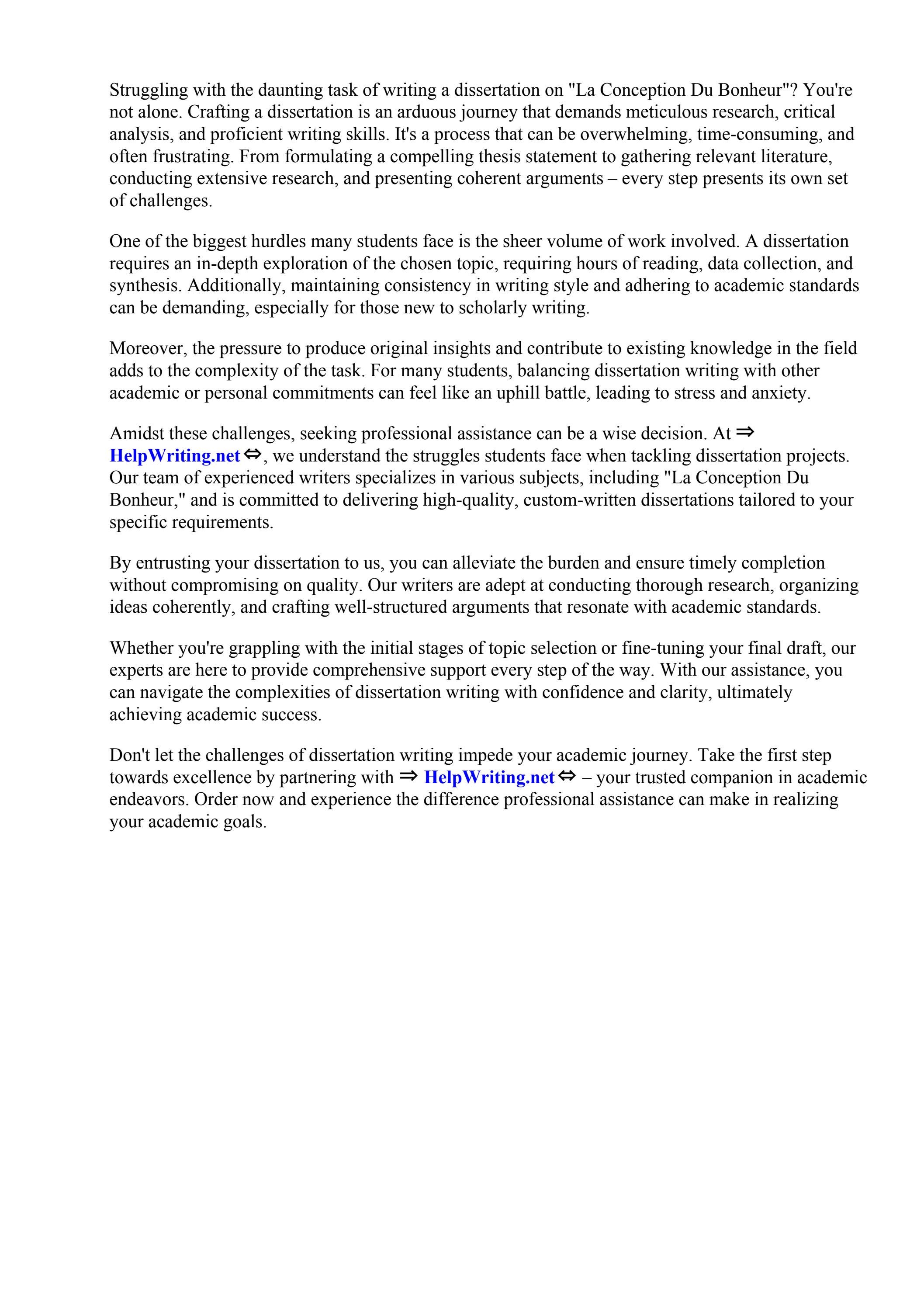 Struggling with the daunting task of writing a dissertation on "La Conception Du Bonheur"? You're not alone. Crafting a dissertation is an arduous journey that demands meticulous research, critical analysis, and proficient writing skills. It's a process that can be overwhelming, time-consuming, and often frustrating. From formulating a compelling thesis statement to gathering relevant literature, conducting extensive research, and presenting coherent arguments – every step presents its own set of challenges.

One of the biggest hurdles many students face is the sheer volume of work involved. A dissertation requires an in-depth exploration of the chosen topic, requiring hours of reading, data collection, and synthesis. Additionally, maintaining consistency in writing style and adhering to academic standards can be demanding, especially for those new to scholarly writing.

Moreover, the pressure to produce original insights and contribute to existing knowledge in the field adds to the complexity of the task. For many students, balancing dissertation writing with other academic or personal commitments can feel like an uphill battle, leading to stress and anxiety.

Amidst these challenges, seeking professional assistance can be a wise decision. At ⇒ HelpWriting.net ⇔, we understand the struggles students face when tackling dissertation projects. Our team of experienced writers specializes in various subjects, including "La Conception Du Bonheur," and is committed to delivering high-quality, custom-written dissertations tailored to your specific requirements.

By entrusting your dissertation to us, you can alleviate the burden and ensure timely completion without compromising on quality. Our writers are adept at conducting thorough research, organizing ideas coherently, and crafting well-structured arguments that resonate with academic standards.

Whether you're grappling with the initial stages of topic selection or fine-tuning your final draft, our experts are here to provide comprehensive support every step of the way. With our assistance, you can navigate the complexities of dissertation writing with confidence and clarity, ultimately achieving academic success.

Don't let the challenges of dissertation writing impede your academic journey. Take the first step towards excellence by partnering with ⇒ HelpWriting.net ⇔ – your trusted companion in academic endeavors. Order now and experience the difference professional assistance can make in realizing your academic goals.